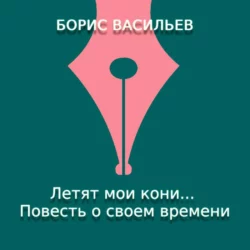 БОРИС ВАСИЛЬЕВ

Летят мои кони...
Повесть о своем времени